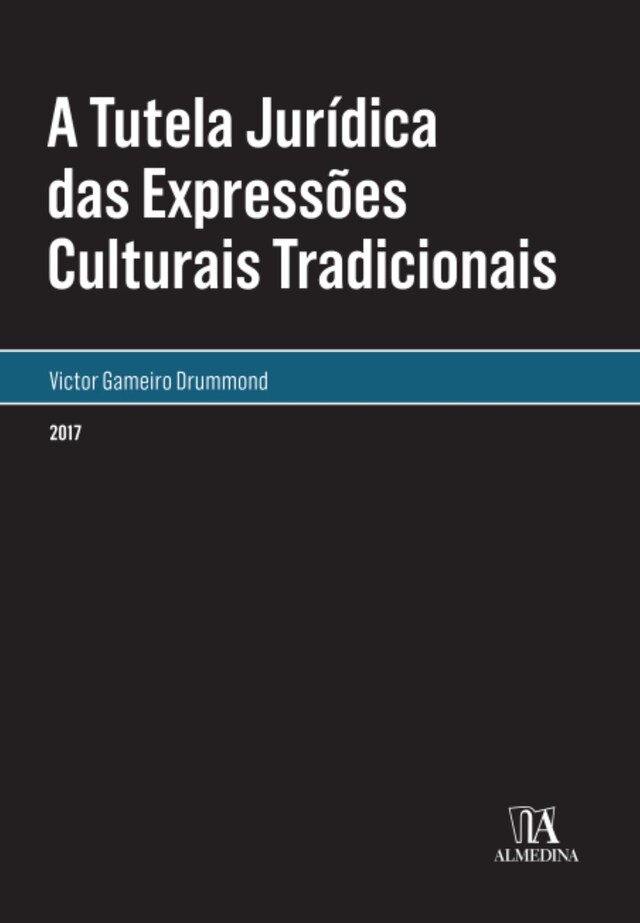 A Tutela Jurídica das Expressões Culturais Tradicionais

Victor Gameiro Drummond

2017

ALMEDINA